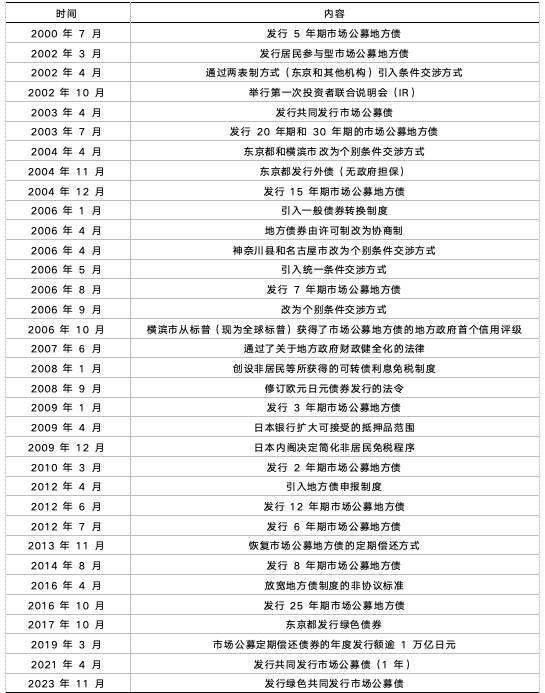 | 时间 | 内容 |
|---|---|
| 2000 年 7 月 | 发行 5 年期市场公募地方债 |
| 2002 年 3 月 | 发行居民参与型市场公募地方债 |
| 2002 年 4 月 | 通过两表制方式（东京和其他机构）引入条件交涉方式 |
| 2002 年 10 月 | 举行第一次投资者联合说明会（IR） |
| 2003 年 4 月 | 发行共同发行市场公募债 |
| 2003 年 7 月 | 发行 20 年期和 30 年期的市场公募地方债 |
| 2004 年 4 月 | 东京都和横滨市改为个别条件交涉方式 |
| 2004 年 11 月 | 东京都发行外债（无政府担保） |
| 2004 年 12 月 | 发行 15 年期市场公募地方债 |
| 2006 年 1 月 | 引入一般债券转换制度 |
| 2006 年 4 月 | 地方债券由许可制改为协商制 |
| 2006 年 4 月 | 神奈川县和名古屋市改为个别条件交涉方式 |
| 2006 年 5 月 | 引入统一条件交涉方式 |
| 2006 年 8 月 | 发行 7 年期市场公募地方债 |
| 2006 年 9 月 | 改为个别条件交涉方式 |
| 2006 年 10 月 | 横滨市从标普（现为全球标普）获得了市场公募地方债的地方政府首个信用评级 |
| 2007 年 6 月 | 通过了关于地方政府财政健全化的法律 |
| 2008 年 1 月 | 创设非居民等所获得的可转债利息免税制度 |
| 2008 年 9 月 | 修订欧元日元债券发行的法令 |
| 2009 年 1 月 | 发行 3 年期市场公募地方债 |
| 2009 年 4 月 | 日本银行扩大可接受的抵押品范围 |
| 2009 年 12 月 | 日本内阁决定简化非居民免税程序 |
| 2010 年 3 月 | 发行 2 年期市场公募地方债 |
| 2012 年 4 月 | 引入地方债申报制度 |
| 2012 年 6 月 | 发行 12 年期市场公募地方债 |
| 2012 年 7 月 | 发行 6 年期市场公募地方债 |
| 2013 年 11 月 | 恢复市场公募地方债的定期偿还方式 |
| 2014 年 8 月 | 发行 8 年期市场公募地方债 |
| 2016 年 4 月 | 放宽地方债制度的非协议标准 |
| 2016 年 10 月 | 发行 25 年期市场公募地方债 |
| 2017 年 10 月 | 东京都发行绿色债券 |
| 2019 年 3 月 | 市场公募定期偿还债券的年度发行额逾 1 万亿日元 |
| 2021 年 4 月 | 发行共同发行市场公募债（1 年） |
| 2023 年 11 月 | 发行绿色共同发行市场公募债 |